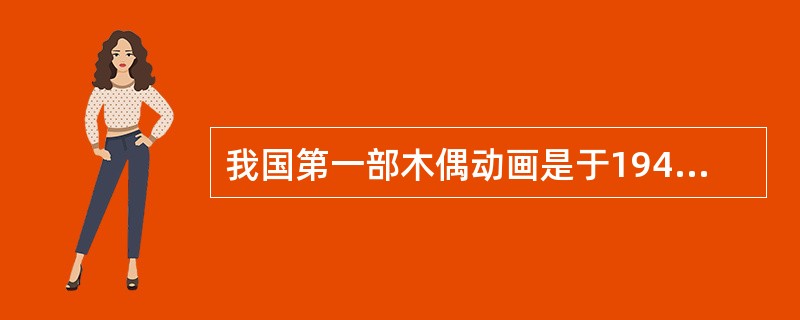 我国第一部木偶动画是于194...